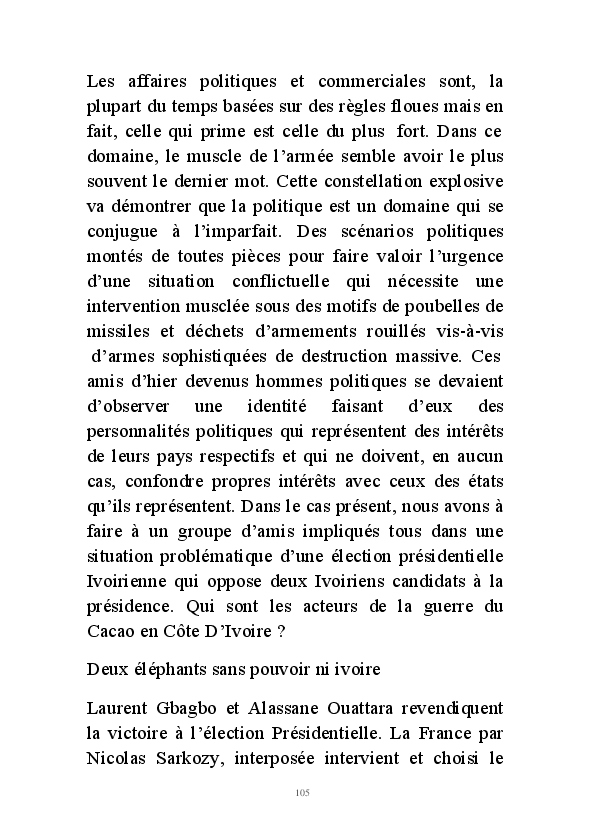 Les affaires politiques et commerciales sont, la plupart du temps basées sur des règles floues mais en fait, celle qui prime est celle du plus fort. Dans ce domaine, le muscle de l'armée semble avoir le plus souvent le dernier mot. Cette constellation explosive va démontrer que la politique est un domaine qui se conjugue à l'imparfait. Des scénarios politiques montés de toutes pièces pour faire valoir l'urgence d'une situation conflictuelle qui nécessite une intervention musclée sous des motifs de poubelles de missiles et déchets d'armements rouillés vis-à-vis d'armes sophistiquées de destruction massive. Ces amis d'hier devenus hommes politiques se devaient d'observer une identité faisant d'eux des personnalités politiques qui représentent des intérêts de leurs pays respectifs et qui ne doivent, en aucun cas, confondre propres intérêts avec ceux des états qu'ils représentent. Dans le cas présent, nous avons à faire à un groupe d'amis impliqués tous dans une situation problématique d'une élection présidentielle Ivoirienne qui oppose deux Ivoiriens candidats à la présidence. Qui sont les acteurs de la guerre du Cacao en Côte D'Ivoire ?

Deux éléphants sans pouvoir ni ivoire

Laurent Gbagbo et Alassane Ouattara revendiquent la victoire à l'élection Présidentielle. La France par Nicolas Sarkozy, interposée intervient et choisi le

105